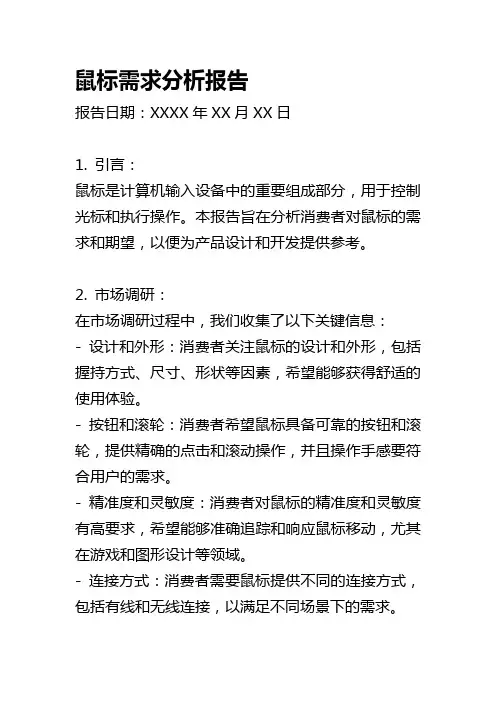 鼠标需求分析报告
报告日期：XXXX 年 XX 月 XX 日

1. 引言：
鼠标是计算机输入设备中的重要组成部分，用于控制光标和执行操作。本报告旨在分析消费者对鼠标的需求和期望，以便为产品设计和开发提供参考。

2. 市场调研：
在市场调研过程中，我们收集了以下关键信息：
- 设计和外形：消费者关注鼠标的设计和外形，包括握持方式、尺寸、形状等因素，希望能够获得舒适的使用体验。
- 按钮和滚轮：消费者希望鼠标具备可靠的按钮和滚轮，提供精确的点击和滚动操作，并且操作手感要符合用户的需求。
- 精准度和灵敏度：消费者对鼠标的精准度和灵敏度有高要求，希望能够准确追踪和响应鼠标移动，尤其在游戏和图形设计等领域。
- 连接方式：消费者需要鼠标提供不同的连接方式，包括有线和无线连接，以满足不同场景下的需求。